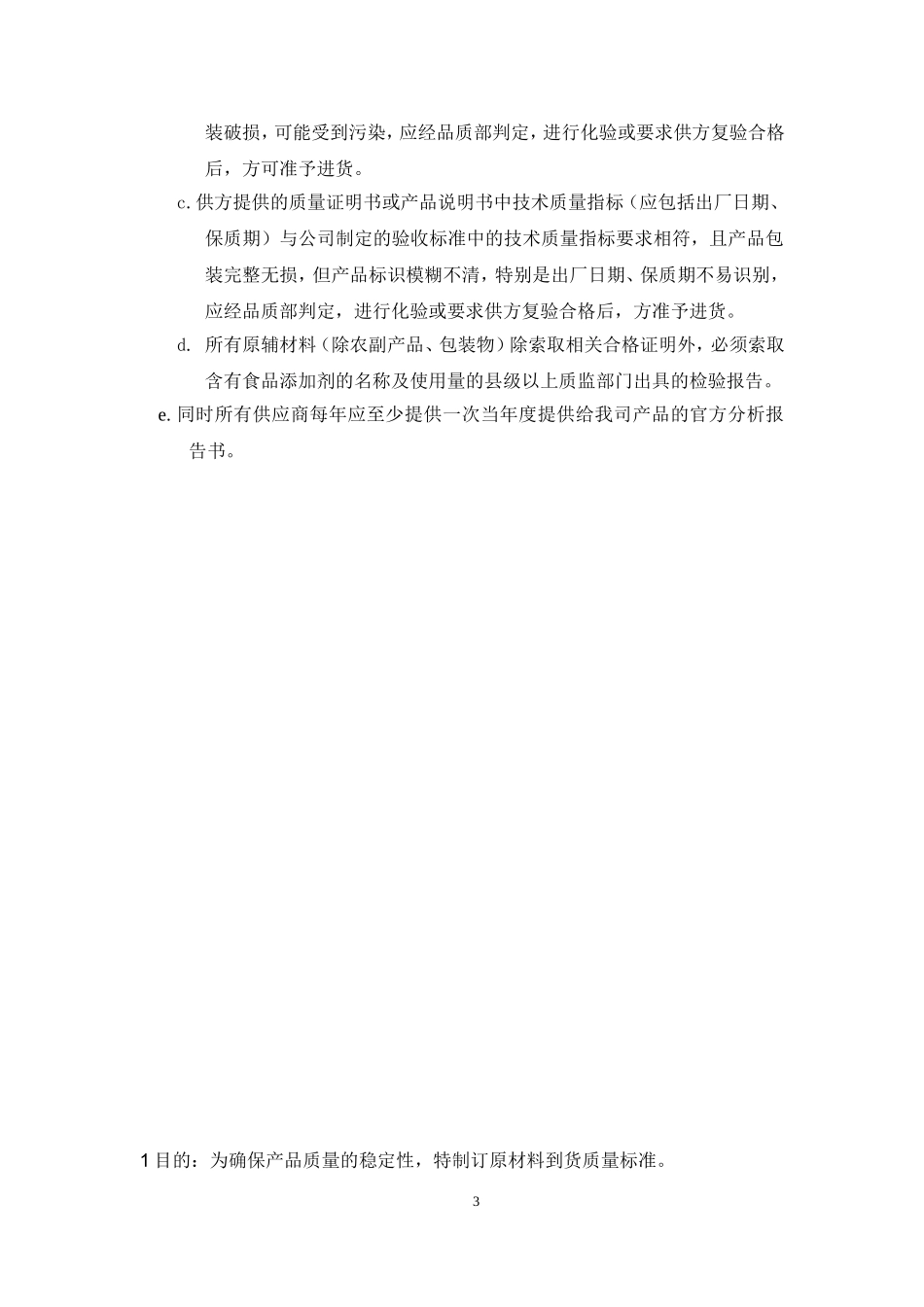 装破损，可能受到污染，应经品质部判定，进行化验或要求供方复验合格后，方可准予进货。

c. 供方提供的质量证明书或产品说明书中技术质量指标（应包括出厂日期、保质期）与公司制定的验收标准中的技术质量指标要求相符，且产品包装完整无损，但产品标识模糊不清，特别是出厂日期、保质期不易识别，应经品质部判定，进行化验或要求供方复验合格后，方准予进货。

d. 所有原辅材料（除农副产品、包装物）除索取相关合格证明外，必须索取含有食品添加剂的名称及使用量的县级以上质监部门出具的检验报告。

e. 同时所有供应商每年应至少提供一次当年度提供给我司产品的官方分析报告书。

1 目的：为确保产品质量的稳定性，特制订原材料到货质量标准。

3